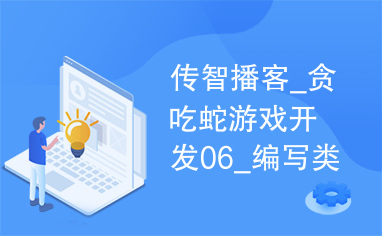 传智播客_贪吃蛇游戏开发06_编写类